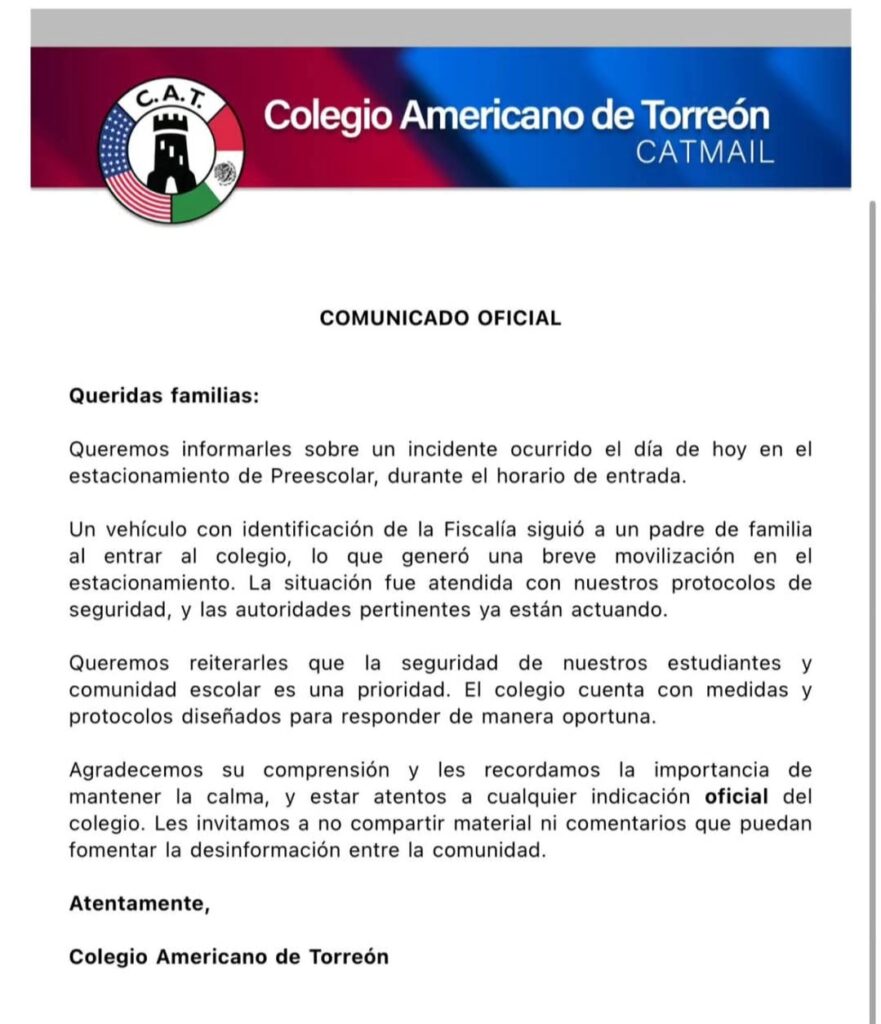 C.A.T.

Colegio Americano de Torreón
CATMAIL

COMUNICADO OFICIAL

Queridas familias:

Queremos informarles sobre un incidente ocurrido el día de hoy en el estacionamiento de Preescolar, durante el horario de entrada.

Un vehículo con identificación de la Fiscalía siguió a un padre de familia al entrar al colegio, lo que generó una breve movilización en el estacionamiento. La situación fue atendida con nuestros protocolos de seguridad, y las autoridades pertinentes ya están actuando.

Queremos reiterarles que la seguridad de nuestros estudiantes y comunidad escolar es una prioridad. El colegio cuenta con medidas y protocolos diseñados para responder de manera oportuna.

Agradecemos su comprensión y les recordamos la importancia de mantener la calma, y estar atentos a cualquier indicación oficial del colegio. Les invitamos a no compartir material ni comentarios que puedan fomentar la desinformación entre la comunidad.

Atentamente,

Colegio Americano de Torreón